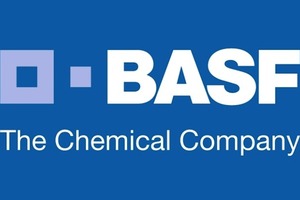 BASF
The Chemical Company